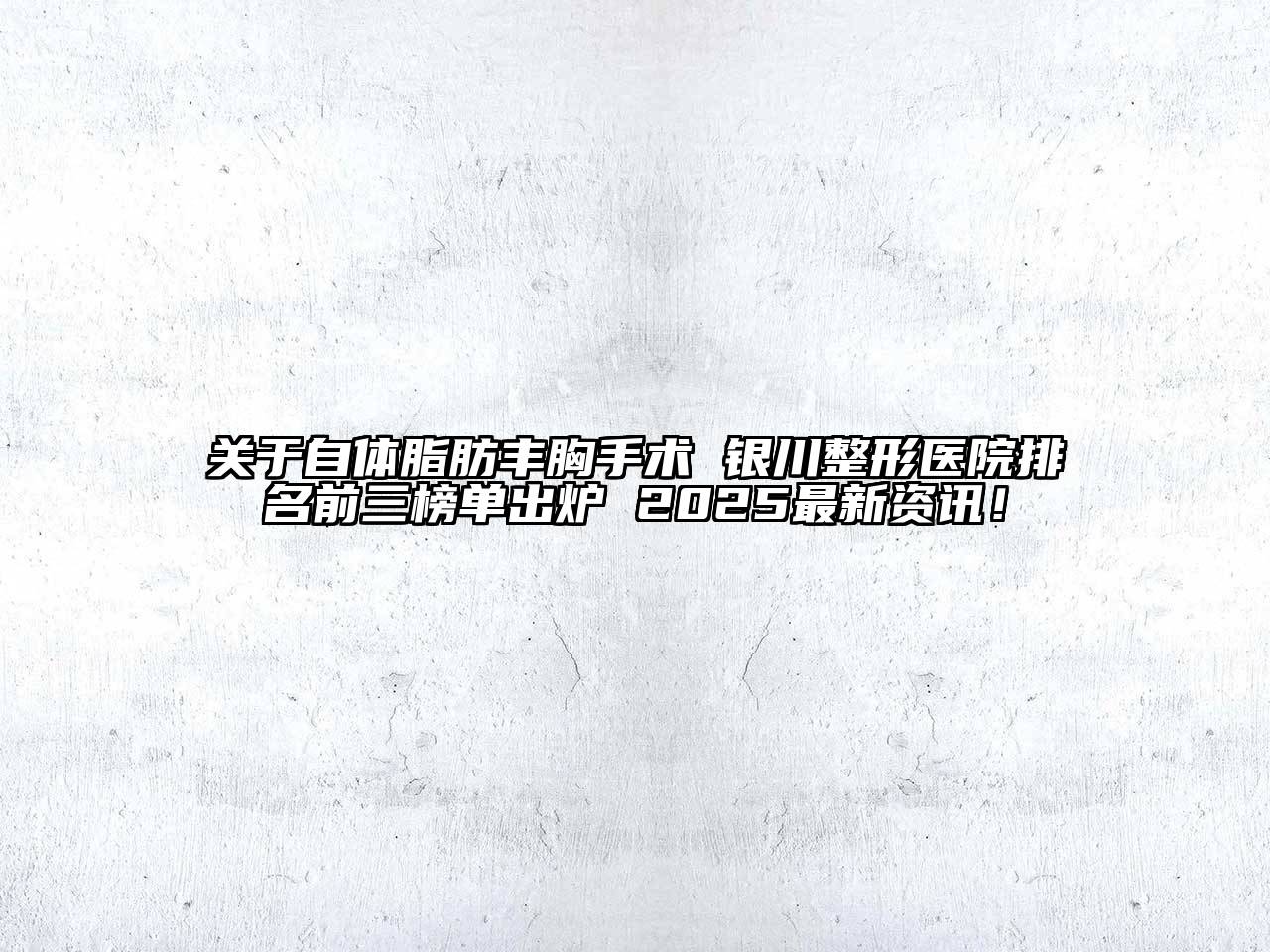 关于自体脂肪丰胸手术 银川整形医院排名前三榜单出炉 2025最新资讯！